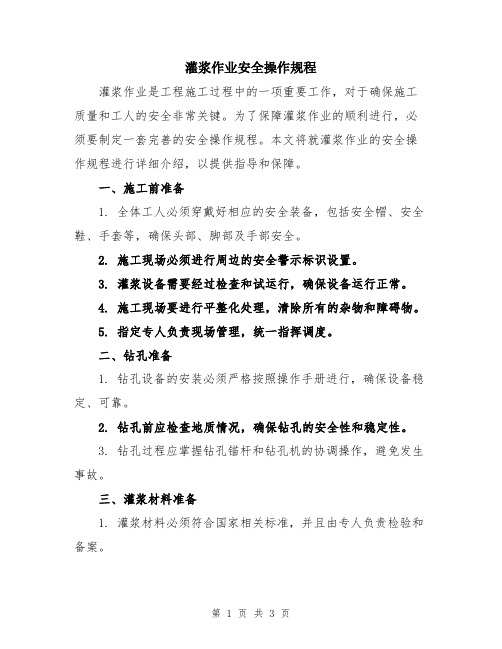 灌浆作业安全操作规程

灌浆作业是工程施工过程中的一项重要工作，对于确保施工质量和工人的安全非常关键。为了保障灌浆作业的顺利进行，必须要制定一套完善的安全操作规程。本文将就灌浆作业的安全操作规程进行详细介绍，以提供指导和保障。

一、施工前准备

1. 全体工人必须穿戴好相应的安全装备，包括安全帽、安全鞋、手套等，确保头部、脚部及手部安全。

2. 施工现场必须进行周边的安全警示标识设置。

3. 灌浆设备需要经过检查和试运行，确保设备运行正常。

4. 施工现场要进行平整化处理，清除所有的杂物和障碍物。

5. 指定专人负责现场管理，统一指挥调度。

二、钻孔准备

1. 钻孔设备的安装必须严格按照操作手册进行，确保设备稳定、可靠。

2. 钻孔前应检查地质情况，确保钻孔的安全性和稳定性。

3. 钻孔过程应掌握钻孔锚杆和钻孔机的协调操作，避免发生事故。

三、灌浆材料准备

1. 灌浆材料必须符合国家相关标准，并且由专人负责检验和备案。

第 1 页 共 3 页